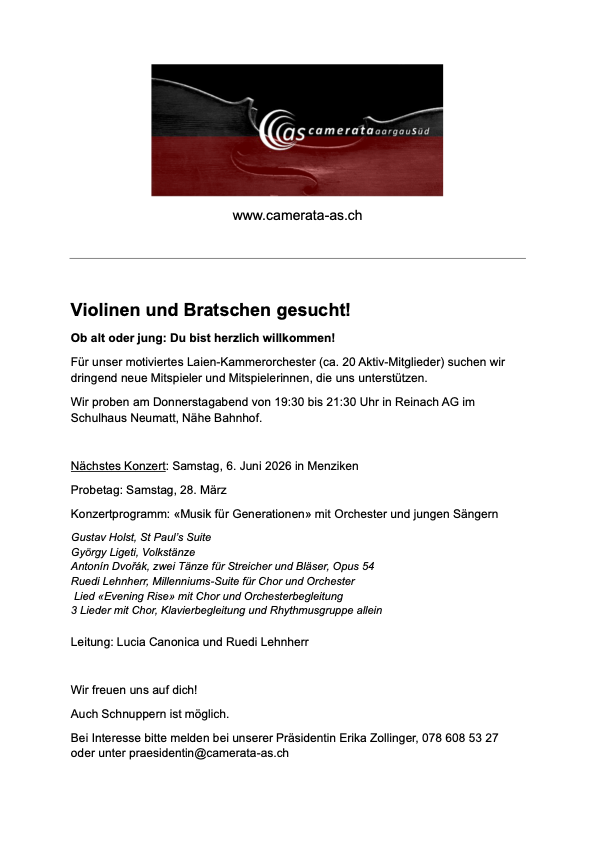 as camerata aargauSüd

www.camerata-as.ch

Violinen und Bratschen gesucht!

Ob alt oder jung: Du bist herzlich willkommen!

Für unser motiviertes Laien-Kammerorchester (ca. 20 Aktiv-Mitglieder) suchen wir dringend neue Mitspieler und Mitspielerinnen, die uns unterstützen.

Wir proben am Donnerstagabend von 19:30 bis 21:30 Uhr in Reinach AG im Schulhaus Neumatt, Nähe Bahnhof.

Nächstes Konzert: Samstag, 6. Juni 2026 in Menziken

Probetag: Samstag, 28. März

Konzertprogramm: «Musik für Generationen» mit Orchester und jungen Sängern

Gustav Holst, St Paul's Suite
György Ligeti, Volkstänze
Antonín Dvořák, zwei Tänze für Streicher und Bläser, Opus 54
Ruedi Lehnherr, Millenniums-Suite für Chor und Orchester
Lied «Evening Rise» mit Chor und Orchesterbegleitung
3 Lieder mit Chor, Klavierbegleitung und Rhythmusgruppe allein

Leitung: Lucia Canonica und Ruedi Lehnherr

Wir freuen uns auf dich!

Auch Schnuppern ist möglich.

Bei Interesse bitte melden bei unserer Präsidentin Erika Zollinger, 078 608 53 27 oder unter praesidentin@camerata-as.ch